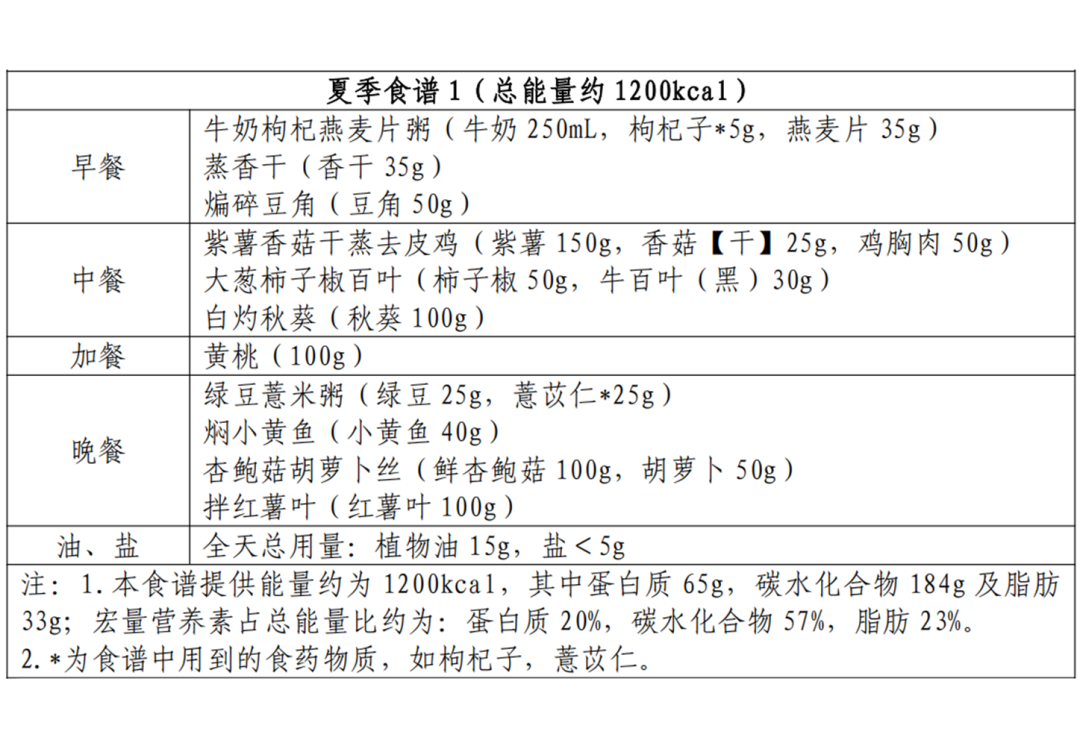 | 夏季食谱 1（总能量约 1200kcal） | |
|---|---|
| 早餐 | 牛奶枸杞燕麦片粥（牛奶 250mL，枸杞子*5g，燕麦片 35g）<br>蒸香干（香干 35g）<br>煸碎豆角（豆角 50g） |
| 中餐 | 紫薯香菇干蒸去皮鸡（紫薯 150g，香菇【干】25g，鸡胸肉 50g）<br>大葱柿子椒百叶（柿子椒 50g，牛百叶（黑）30g）<br>白灼秋葵（秋葵 100g） |
| 加餐 | 黄桃（100g） |
| 晚餐 | 绿豆薏米粥（绿豆 25g，薏苡仁*25g）<br>焖小黄鱼（小黄鱼 40g）<br>杏鲍菇胡萝卜丝（鲜杏鲍菇 100g，胡萝卜 50g）<br>拌红薯叶（红薯叶 100g） |
| 油、盐 | 全天总用量：植物油 15g，盐＜5g |

注：1.本食谱提供能量约为 1200kcal，其中蛋白质 65g，碳水化合物 184g 及脂肪 33g；宏量营养素占总能量比约为：蛋白质 20%，碳水化合物 57%，脂肪 23%。
2.*为食谱中用到的食药物质，如枸杞子，薏苡仁。